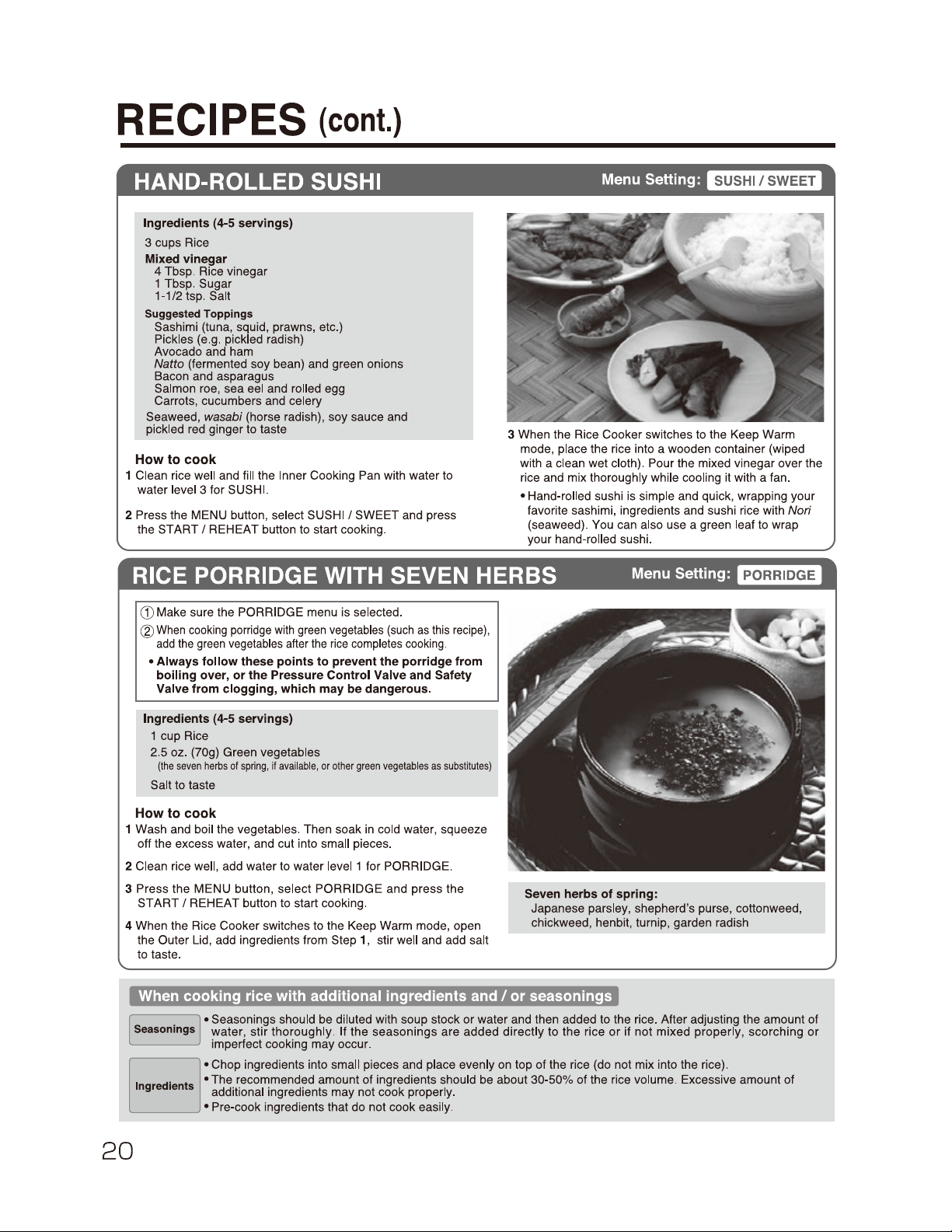 RECIPES (cont.)

HAND-ROLLED SUSHI

Menu Setting: SUSHI / SWEET

Ingredients (4-5 servings)
3 cups Rice
Mixed vinegar
4 Tbsp. Rice vinegar
1 Tbsp. Sugar
1-1/2 tsp. Salt
Suggested Toppings
Sashimi (tuna, squid, prawns, etc.)
Pickles (e.g. pickled radish)
Avocado and ham
Natto (fermented soy bean) and green onions
Bacon and asparagus
Salmon roe, sea eel and rolled egg
Carrots, cucumbers and celery
Seaweed, wasabi (horse radish), soy sauce and pickled red ginger to taste

How to cook
1 Clean rice well and fill the Inner Cooking Pan with water to water level 3 for SUSHI.

2 Press the MENU button, select SUSHI / SWEET and press the START / REHEAT button to start cooking.

3 When the Rice Cooker switches to the Keep Warm mode, place the rice into a wooden container (wiped with a clean wet cloth). Pour the mixed vinegar over the rice and mix thoroughly while cooling it with a fan.
• Hand-rolled sushi is simple and quick, wrapping your favorite sashimi, ingredients and sushi rice with Nori (seaweed). You can also use a green leaf to wrap your hand-rolled sushi.

RICE PORRIDGE WITH SEVEN HERBS

Menu Setting: PORRIDGE

① Make sure the PORRIDGE menu is selected.
② When cooking porridge with green vegetables (such as this recipe), add the green vegetables after the rice completes cooking.
• Always follow these points to prevent the porridge from boiling over, or the Pressure Control Valve and Safety Valve from clogging, which may be dangerous.

Ingredients (4-5 servings)
1 cup Rice
2.5 oz. (70g) Green vegetables
(the seven herbs of spring, if available, or other green vegetables as substitutes)
Salt to taste

How to cook
1 Wash and boil the vegetables. Then soak in cold water, squeeze off the excess water, and cut into small pieces.

2 Clean rice well, add water to water level 1 for PORRIDGE.

3 Press the MENU button, select PORRIDGE and press the START / REHEAT button to start cooking.

4 When the Rice Cooker switches to the Keep Warm mode, open the Outer Lid, add ingredients from Step 1, stir well and add salt to taste.

Seven herbs of spring:
Japanese parsley, shepherd's purse, cottonweed, chickweed, henbit, turnip, garden radish

When cooking rice with additional ingredients and / or seasonings

Seasonings
• Seasonings should be diluted with soup stock or water and then added to the rice. After adjusting the amount of water, stir thoroughly. If the seasonings are added directly to the rice or if not mixed properly, scorching or imperfect cooking may occur.

Ingredients
• Chop ingredients into small pieces and place evenly on top of the rice (do not mix into the rice).
• The recommended amount of ingredients should be about 30-50% of the rice volume. Excessive amount of additional ingredients may not cook properly.
• Pre-cook ingredients that do not cook easily.

20